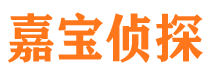 嘉宝侦探